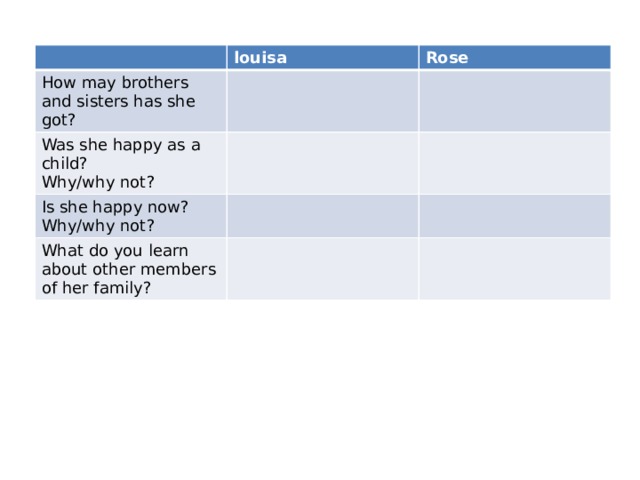 | | louisa | Rose |
|---|---|---|
| How may brothers and sisters has she got? | | |
| Was she happy as a child? Why/why not? | | |
| Is she happy now? Why/why not? | | |
| What do you learn about other members of her family? | | |